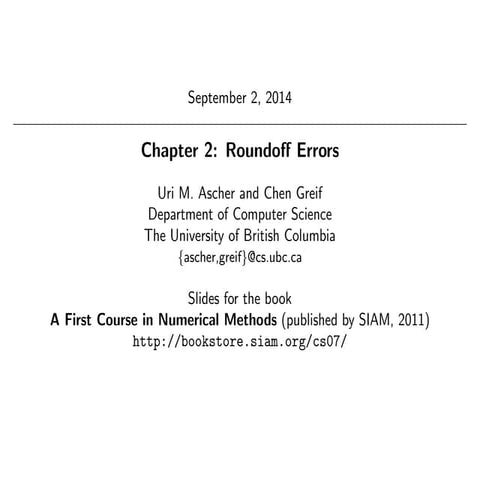 September 2, 2014

Chapter 2: Roundoff Errors

Uri M. Ascher and Chen Greif
Department of Computer Science
The University of British Columbia
{ascher,greif}@cs.ubc.ca

Slides for the book
A First Course in Numerical Methods (published by SIAM, 2011)
http://bookstore.siam.org/cs07/